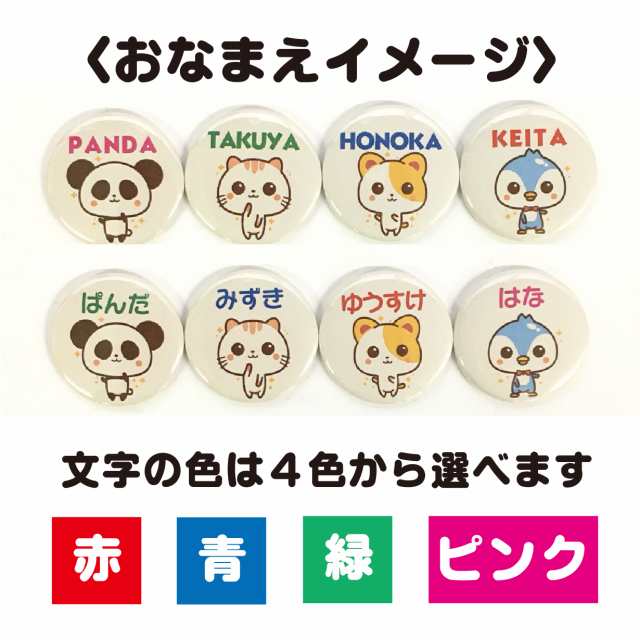 〈おなまえイメージ〉

PANDA

TAKUYA

HONOKA

KEITA

ぱんだ

みずき

ゆうすけ

はな

文字の色は４色から選べます

赤

青

緑

ピンク